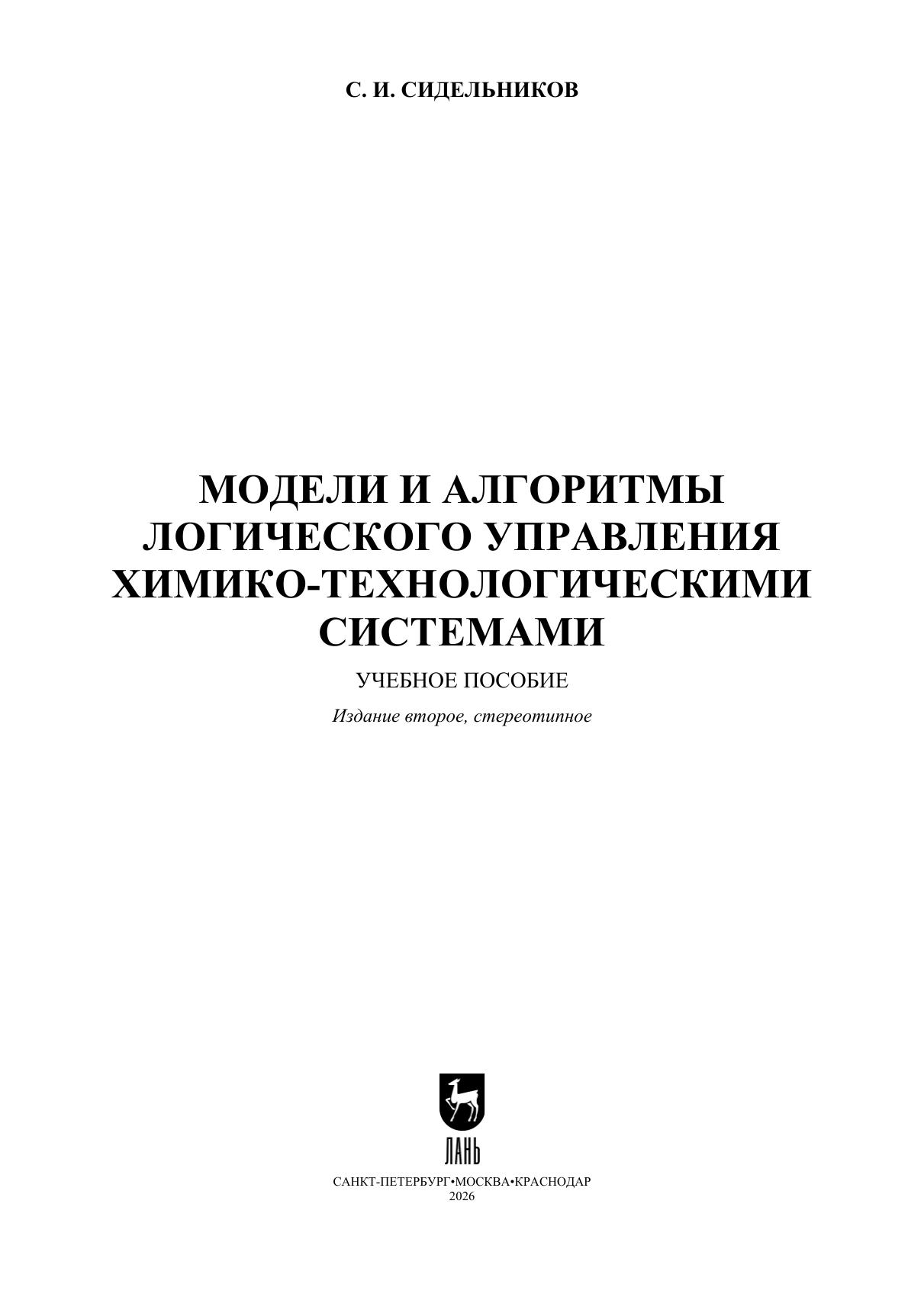 С. И. СИДЕЛЬНИКОВ

МОДЕЛИ И АЛГОРИТМЫ ЛОГИЧЕСКОГО УПРАВЛЕНИЯ ХИМИКО-ТЕХНОЛОГИЧЕСКИМИ СИСТЕМАМИ

УЧЕБНОЕ ПОСОБИЕ

Издание второе, стереотипное

ЛАНЬ

САНКТ-ПЕТЕРБУРГ•МОСКВА•КРАСНОДАР
2026